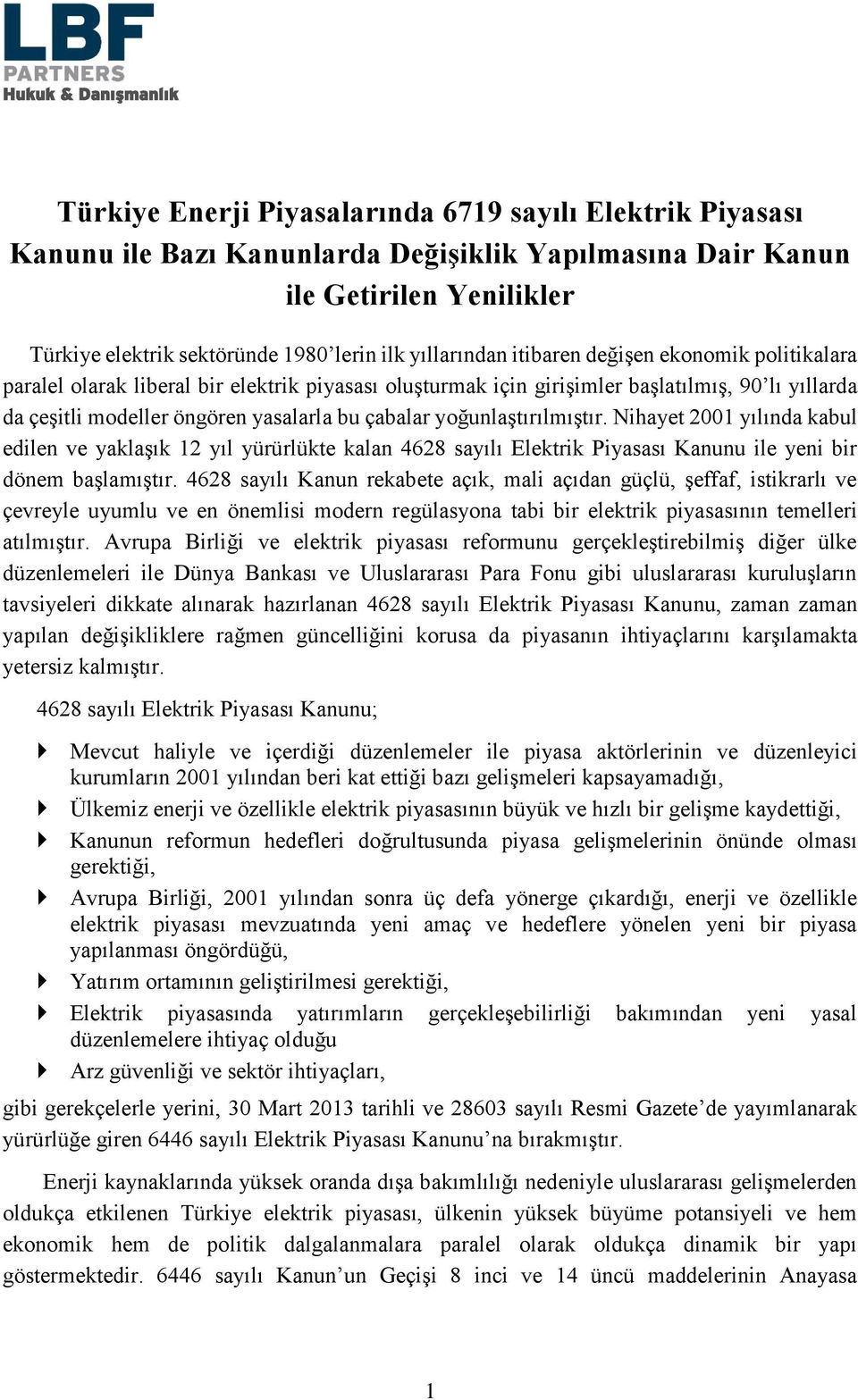 LBF
PARTNERS
Hukuk & Danışmanlık

Türkiye Enerji Piyasalarında 6719 sayılı Elektrik Piyasası Kanunu ile Bazı Kanunlarda Değişiklik Yapılmasına Dair Kanun ile Getirilen Yenilikler

Türkiye elektrik sektöründe 1980'lerin ilk yıllarından itibaren değişen ekonomik politikalara paralel olarak liberal bir elektrik piyasası oluşturmak için girişimler başlatılmış, 90'lı yıllarda da çeşitli modeller öngören yasalarla bu çabalar yoğunlaştırılmıştır. Nihayet 2001 yılında kabul edilen ve yaklaşık 12 yıl yürürlükte kalan 4628 sayılı Elektrik Piyasası Kanunu ile yeni bir dönem başlamıştır. 4628 sayılı Kanun rekabete açık, mali açıdan güçlü, şeffaf, istikrarlı ve çevreyle uyumlu ve en önemlisi modern regülasyona tabi bir elektrik piyasasının temelleri atılmıştır. Avrupa Birliği ve elektrik piyasası reformunu gerçekleştirebilmiş diğer ülke düzenlemeleri ile Dünya Bankası ve Uluslararası Para Fonu gibi uluslararası kuruluşların tavsiyeleri dikkate alınarak hazırlanan 4628 sayılı Elektrik Piyasası Kanunu, zaman zaman yapılan değişikliklere rağmen güncelliğini korusa da piyasanın ihtiyaçlarını karşılamakta yetersiz kalmıştır.

4628 sayılı Elektrik Piyasası Kanunu;

Mevcut haliyle ve içerdiği düzenlemeler ile piyasa aktörlerinin ve düzenleyici kurumların 2001 yılından beri kat ettiği bazı gelişmeleri kapsayamadığı,
Ülkemiz enerji ve özellikle elektrik piyasasının büyük ve hızlı bir gelişme kaydettiği,
Kanunun reformun hedefleri doğrultusunda piyasa gelişmelerinin önünde olması gerektiği,
Avrupa Birliği, 2001 yılından sonra üç defa yönerge çıkardığı, enerji ve özellikle elektrik piyasası mevzuatında yeni amaç ve hedeflere yönelen yeni bir piyasa yapılanması öngördüğü,
Yatırım ortamının geliştirilmesi gerektiği,
Elektrik piyasasında yatırımların gerçekleşebilirliği bakımından yeni yasal düzenlemelere ihtiyaç olduğu
Arz güvenliği ve sektör ihtiyaçları,

gibi gerekçelerle yerini, 30 Mart 2013 tarihli ve 28603 sayılı Resmi Gazete'de yayımlanarak yürürlüğe giren 6446 sayılı Elektrik Piyasası Kanunu'na bırakmıştır.

Enerji kaynaklarında yüksek oranda dışa bakımlılığı nedeniyle uluslararası gelişmelerden oldukça etkilenen Türkiye elektrik piyasası, ülkenin yüksek büyüme potansiyeli ve hem ekonomik hem de politik dalgalanmalara paralel olarak oldukça dinamik bir yapı göstermektedir. 6446 sayılı Kanun'un Geçişi 8 inci ve 14 üncü maddelerinin Anayasa

1